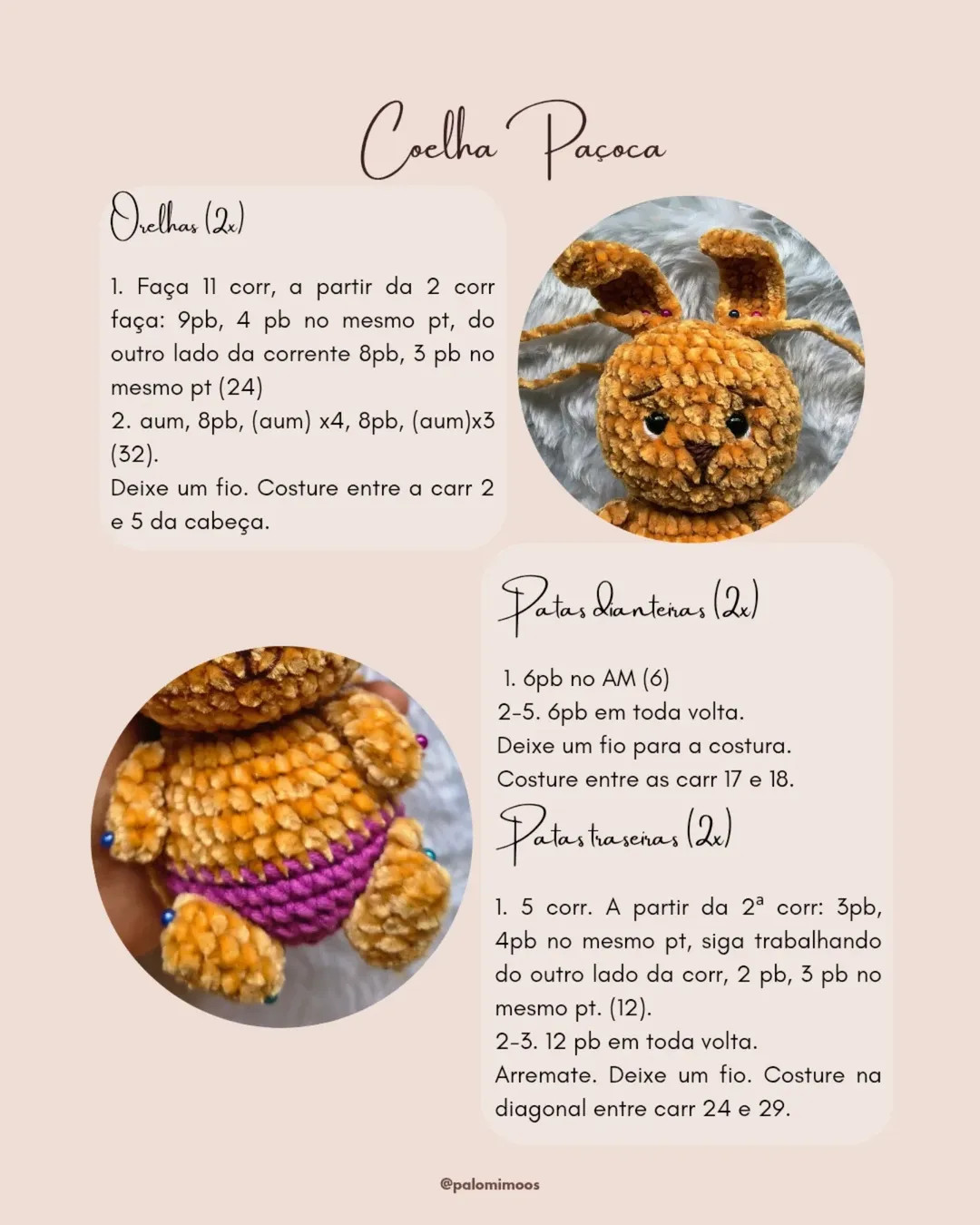 Coelha Paçoca

Orelhas (2x)

1. Faça 11 corr, a partir da 2 corr faça: 9pb, 4 pb no mesmo pt, do outro lado da corrente 8pb, 3 pb no mesmo pt (24)
2. aum, 8pb, (aum) x4, 8pb, (aum)x3 (32).
Deixe um fio. Costure entre a carr 2 e 5 da cabeça.

Patas dianteiras (2x)

1. 6pb no AM (6)
2-5. 6pb em toda volta.
Deixe um fio para a costura.
Costure entre as carr 17 e 18.

Patas traseiras (2x)

1. 5 corr. A partir da 2ª corr: 3pb, 4pb no mesmo pt, siga trabalhando do outro lado da corr, 2 pb, 3 pb no mesmo pt. (12).
2-3. 12 pb em toda volta.
Arremate. Deixe um fio. Costure na diagonal entre carr 24 e 29.

@palomimoos